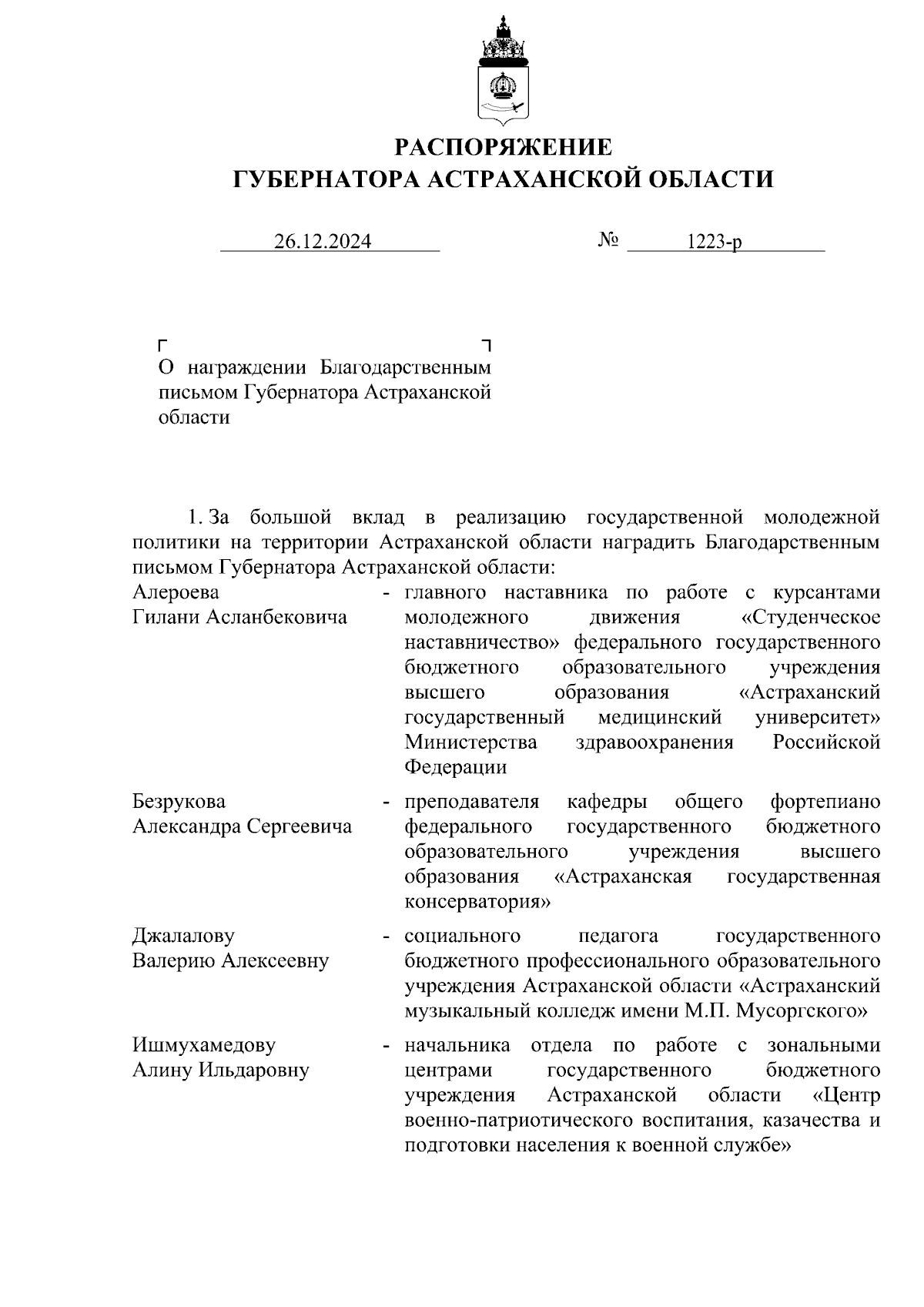 РАСПОРЯЖЕНИЕ
ГУБЕРНАТОРА АСТРАХАНСКОЙ ОБЛАСТИ

26.12.2024 № 1223-р

О награждении Благодарственным письмом Губернатора Астраханской области

1. За большой вклад в реализацию государственной молодежной политики на территории Астраханской области наградить Благодарственным письмом Губернатора Астраханской области:

Алероева Гилани Асланбековича - главного наставника по работе с курсантами молодежного движения «Студенческое наставничество» федерального государственного бюджетного образовательного учреждения высшего образования «Астраханский государственный медицинский университет» Министерства здравоохранения Российской Федерации

Безрукова Александра Сергеевича - преподавателя кафедры общего фортепиано федерального государственного бюджетного образовательного учреждения высшего образования «Астраханская государственная консерватория»

Джалалову Валерию Алексеевну - социального педагога государственного бюджетного профессионального образовательного учреждения Астраханской области «Астраханский музыкальный колледж имени М.П. Мусоргского»

Ишмухамедову Алину Ильдаровну - начальника отдела по работе с зональными центрами государственного бюджетного учреждения Астраханской области «Центр военно-патриотического воспитания, казачества и подготовки населения к военной службе»